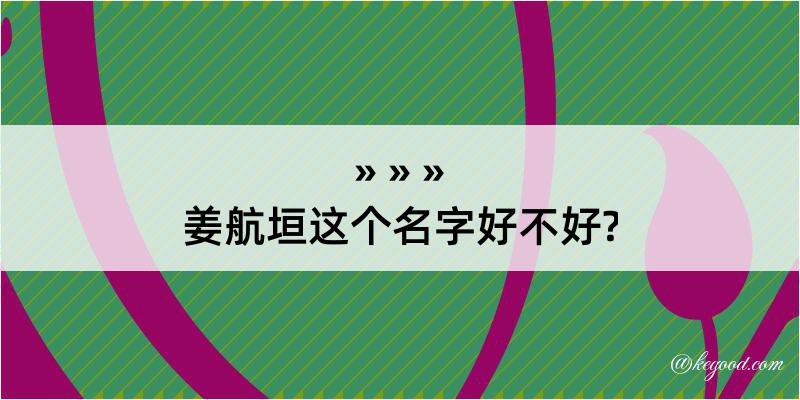 » » »
姜航垣这个名字好不好?

@kegood.com